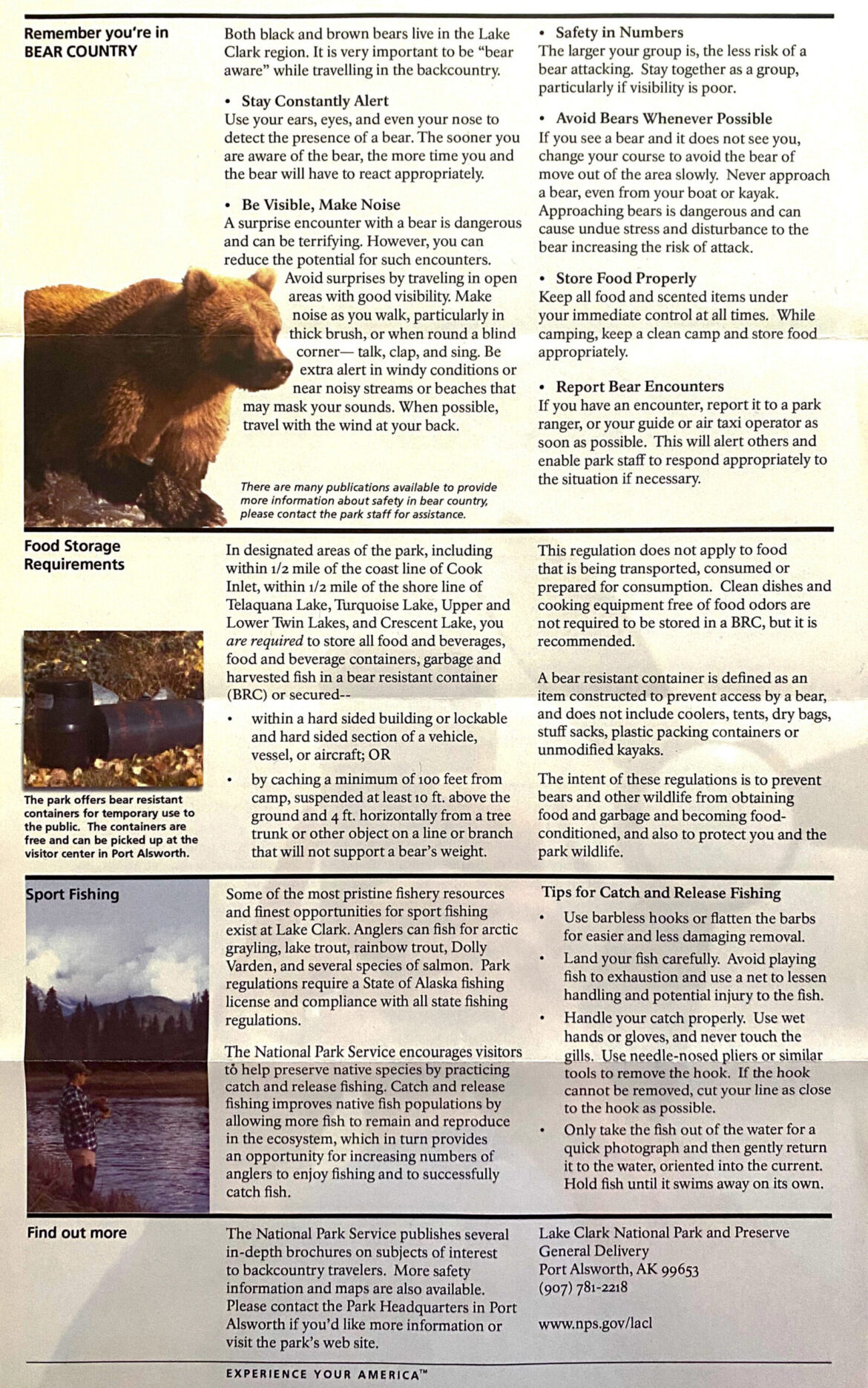 Remember you're in BEAR COUNTRY

Both black and brown bears live in the Lake Clark region. It is very important to be "bear aware" while travelling in the backcountry.

• Stay Constantly Alert
Use your ears, eyes, and even your nose to detect the presence of a bear. The sooner you are aware of the bear, the more time you and the bear will have to react appropriately.

• Be Visible, Make Noise
A surprise encounter with a bear is dangerous and can be terrifying. However, you can reduce the potential for such encounters. Avoid surprises by traveling in open areas with good visibility. Make noise as you walk, particularly in thick brush, or when round a blind corner— talk, clap, and sing. Be extra alert in windy conditions or near noisy streams or beaches that may mask your sounds. When possible, travel with the wind at your back.

There are many publications available to provide more information about safety in bear country, please contact the park staff for assistance.

• Safety in Numbers
The larger your group is, the less risk of a bear attacking. Stay together as a group, particularly if visibility is poor.

• Avoid Bears Whenever Possible
If you see a bear and it does not see you, change your course to avoid the bear of move out of the area slowly. Never approach a bear, even from your boat or kayak. Approaching bears is dangerous and can cause undue stress and disturbance to the bear increasing the risk of attack.

• Store Food Properly
Keep all food and scented items under your immediate control at all times. While camping, keep a clean camp and store food appropriately.

• Report Bear Encounters
If you have an encounter, report it to a park ranger, or your guide or air taxi operator as soon as possible. This will alert others and enable park staff to respond appropriately to the situation if necessary.

Food Storage Requirements

The park offers bear resistant containers for temporary use to the public. The containers are free and can be picked up at the visitor center in Port Alsworth.

In designated areas of the park, including within 1/2 mile of the coast line of Cook Inlet, within 1/2 mile of the shore line of Telaquana Lake, Turquoise Lake, Upper and Lower Twin Lakes, and Crescent Lake, you are required to store all food and beverages, food and beverage containers, garbage and harvested fish in a bear resistant container (BRC) or secured--

• within a hard sided building or lockable and hard sided section of a vehicle, vessel, or aircraft; OR

• by caching a minimum of 100 feet from camp, suspended at least 10 ft. above the ground and 4 ft. horizontally from a tree trunk or other object on a line or branch that will not support a bear's weight.

This regulation does not apply to food that is being transported, consumed or prepared for consumption. Clean dishes and cooking equipment free of food odors are not required to be stored in a BRC, but it is recommended.

A bear resistant container is defined as an item constructed to prevent access by a bear, and does not include coolers, tents, dry bags, stuff sacks, plastic packing containers or unmodified kayaks.

The intent of these regulations is to prevent bears and other wildlife from obtaining food and garbage and becoming food-conditioned, and also to protect you and the park wildlife.

Sport Fishing

Some of the most pristine fishery resources and finest opportunities for sport fishing exist at Lake Clark. Anglers can fish for arctic grayling, lake trout, rainbow trout, Dolly Varden, and several species of salmon. Park regulations require a State of Alaska fishing license and compliance with all state fishing regulations.

The National Park Service encourages visitors to help preserve native species by practicing catch and release fishing. Catch and release fishing improves native fish populations by allowing more fish to remain and reproduce in the ecosystem, which in turn provides an opportunity for increasing numbers of anglers to enjoy fishing and to successfully catch fish.

Tips for Catch and Release Fishing
• Use barbless hooks or flatten the barbs for easier and less damaging removal.
• Land your fish carefully. Avoid playing fish to exhaustion and use a net to lessen handling and potential injury to the fish.
• Handle your catch properly. Use wet hands or gloves, and never touch the gills. Use needle-nosed pliers or similar tools to remove the hook. If the hook cannot be removed, cut your line as close to the hook as possible.
• Only take the fish out of the water for a quick photograph and then gently return it to the water, oriented into the current. Hold fish until it swims away on its own.

Find out more

The National Park Service publishes several in-depth brochures on subjects of interest to backcountry travelers. More safety information and maps are also available. Please contact the Park Headquarters in Port Alsworth if you'd like more information or visit the park's web site.

Lake Clark National Park and Preserve
General Delivery
Port Alsworth, AK 99653
(907) 781-2218

www.nps.gov/lacl

EXPERIENCE YOUR AMERICA™